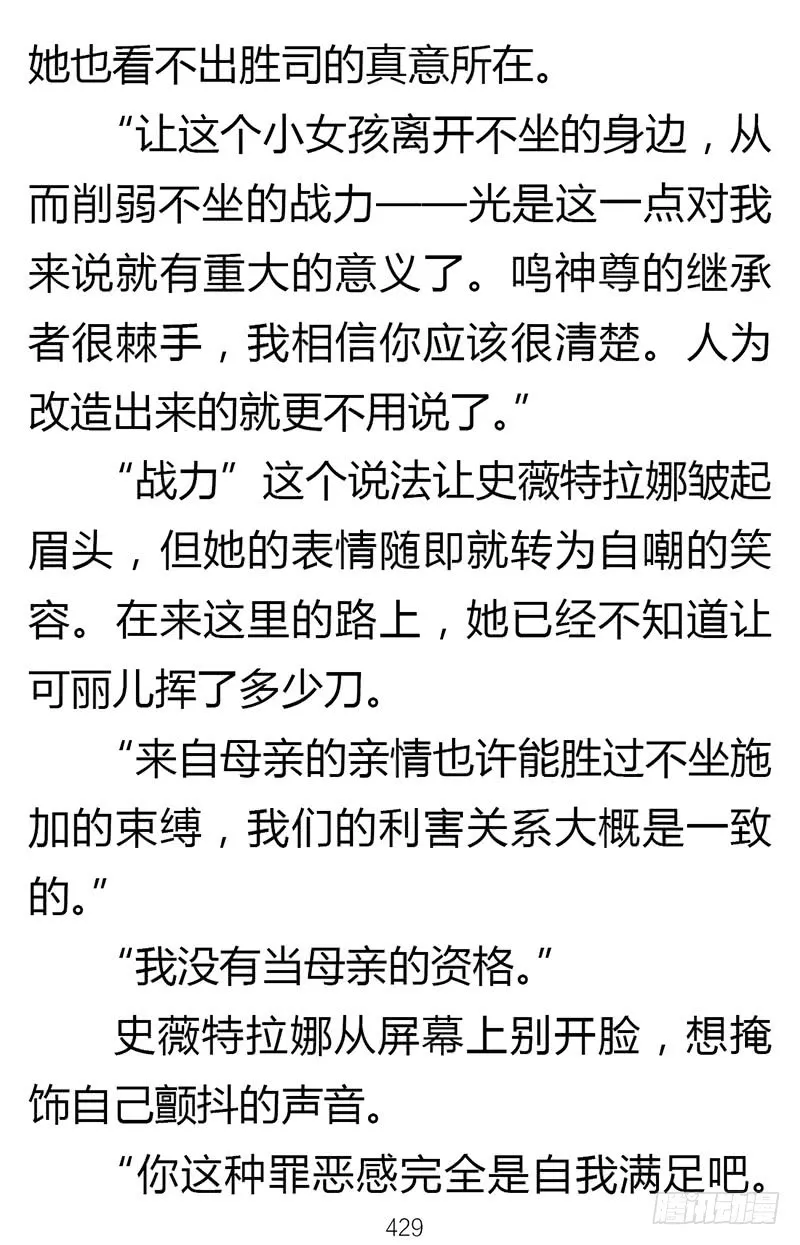 她也看不出胜司的真意所在。

“让这个小女孩离开不坐的身边，从而削弱不坐的战力——光是这一点对我来说就有重大的意义了。鸣神尊的继承者很棘手，我相信你应该很清楚。人为改造出来的就更不用说了。”

“战力”这个说法让史薇特拉娜皱起眉头，但她的表情随即就转为自嘲的笑容。在来这里的路上，她已经不知道让可丽儿挥了多少刀。

“来自母亲的亲情也许能胜过不坐施加的束缚，我们的利害关系大概是一致的。”

“我没有当母亲的资格。”

史薇特拉娜从屏幕上别开脸，想掩饰自己颤抖的声音。

“你这种罪恶感完全是自我满足吧。

429

腾讯动漫